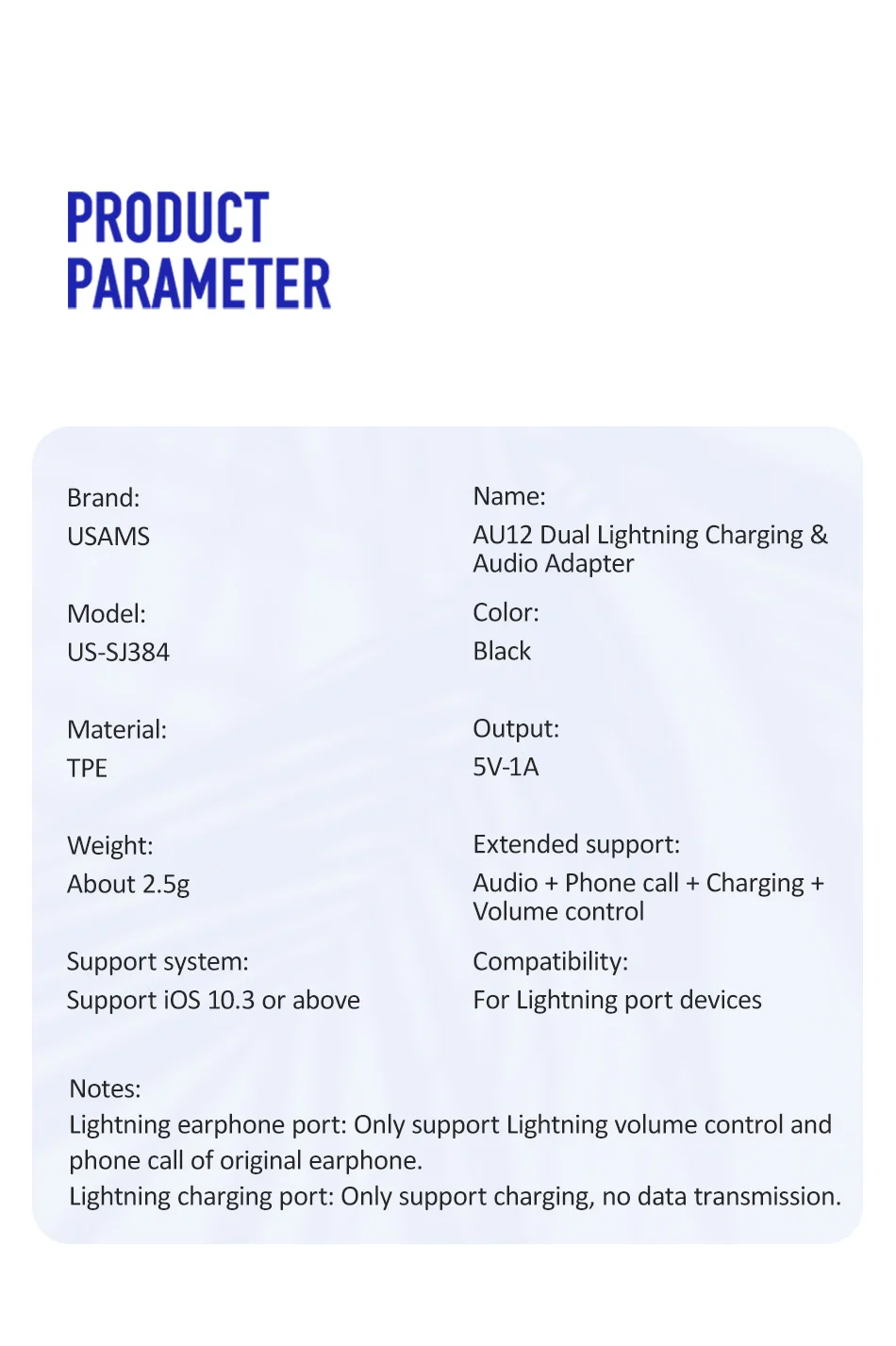 PRODUCT
PARAMETER

Brand:
USAMS

Model:
US-SJ384

Material:
TPE

Weight:
About 2.5g

Support system:
Support iOS 10.3 or above

Name:
AU12 Dual Lightning Charging & Audio Adapter

Color:
Black

Output:
5V-1A

Extended support:
Audio + Phone call + Charging + Volume control

Compatibility:
For Lightning port devices

Notes:
Lightning earphone port: Only support Lightning volume control and phone call of original earphone.
Lightning charging port: Only support charging, no data transmission.